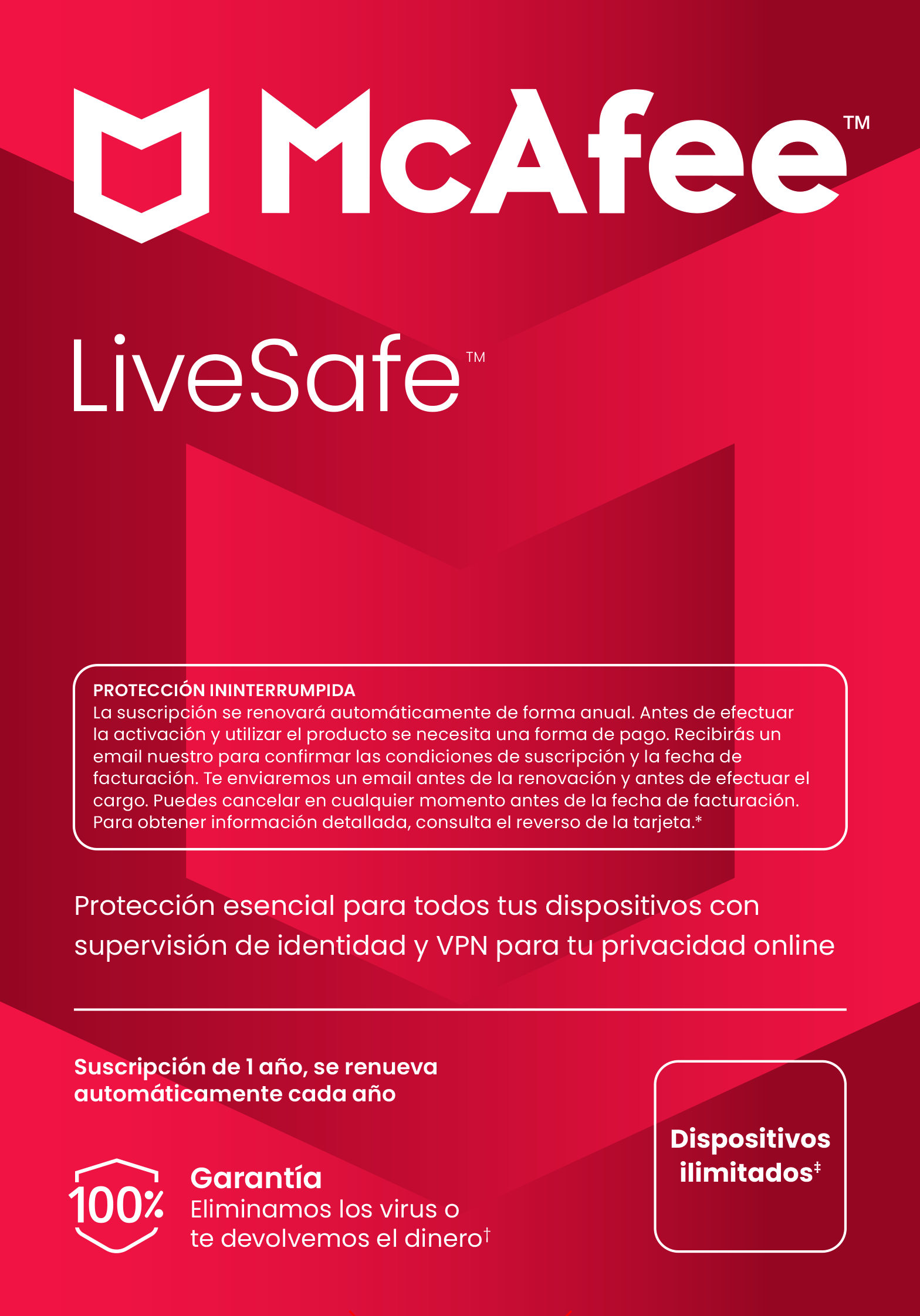 McAfee™

LiveSafe™

PROTECCIÓN ININTERRUMPIDA
La suscripción se renovará automáticamente de forma anual. Antes de efectuar la activación y utilizar el producto se necesita una forma de pago. Recibirás un email nuestro para confirmar las condiciones de suscripción y la fecha de facturación. Te enviaremos un email antes de la renovación y antes de efectuar el cargo. Puedes cancelar en cualquier momento antes de la fecha de facturación. Para obtener información detallada, consulta el reverso de la tarjeta.*

Protección esencial para todos tus dispositivos con supervisión de identidad y VPN para tu privacidad online

Suscripción de 1 año, se renueva automáticamente cada año

100%

Garantía
Eliminamos los virus o te devolvemos el dinero†

Dispositivos ilimitados‡